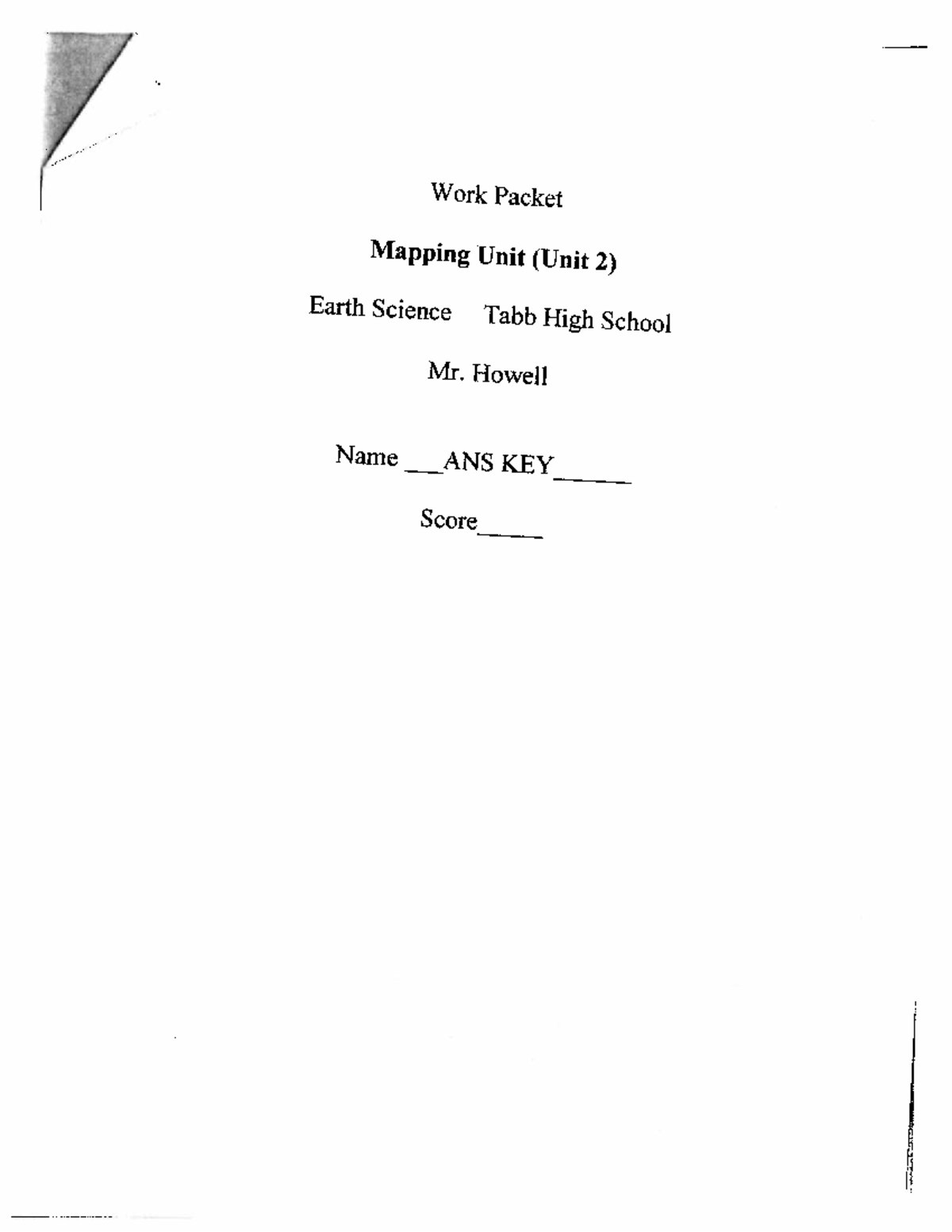 Work Packet

Mapping Unit (Unit 2)

Earth Science   Tabb High School

Mr. Howell

Name ____ANS KEY____

Score____